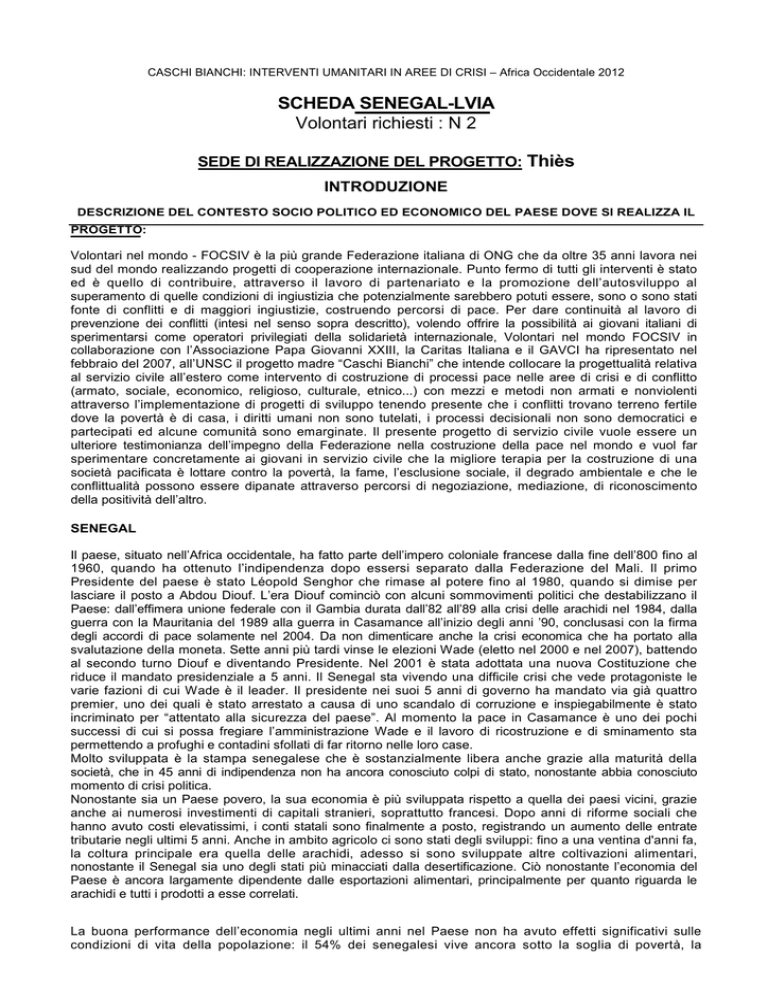 CASCHI BIANCHI: INTERVENTI UMANITARI IN AREE DI CRISI – Africa Occidentale 2012

SCHEDA SENEGAL-LVIA
Volontari richiesti : N 2

SEDE DI REALIZZAZIONE DEL PROGETTO: Thiès

INTRODUZIONE

DESCRIZIONE DEL CONTESTO SOCIO POLITICO ED ECONOMICO DEL PAESE DOVE SI REALIZZA IL PROGETTO:

Volontari nel mondo - FOCSIV è la più grande Federazione italiana di ONG che da oltre 35 anni lavora nei sud del mondo realizzando progetti di cooperazione internazionale. Punto fermo di tutti gli interventi è stato ed è quello di contribuire, attraverso il lavoro di partenariato e la promozione dell'autosviluppo al superamento di quelle condizioni di ingiustizia che potenzialmente sarebbero potuti essere, sono o sono stati fonte di conflitti e di maggiori ingiustizie, costruendo percorsi di pace. Per dare continuità al lavoro di prevenzione dei conflitti (intesi nel senso sopra descritto), volendo offrire la possibilità ai giovani italiani di sperimentarsi come operatori privilegiati della solidarietà internazionale, Volontari nel mondo FOCSIV in collaborazione con l'Associazione Papa Giovanni XXIII, la Caritas Italiana e il GAVCI ha ripresentato nel febbraio del 2007, all'UNSC il progetto madre "Caschi Bianchi" che intende collocare la progettualità relativa al servizio civile all'estero come intervento di costruzione di processi pace nelle aree di crisi e di conflitto (armato, sociale, economico, religioso, culturale, etnico...) con mezzi e metodi non armati e nonviolenti attraverso l'implementazione di progetti di sviluppo tenendo presente che i conflitti trovano terreno fertile dove la povertà è di casa, i diritti umani non sono tutelati, i processi decisionali non sono democratici e partecipati ed alcune comunità sono emarginate. Il presente progetto di servizio civile vuole essere un ulteriore testimonianza dell'impegno della Federazione nella costruzione della pace nel mondo e vuol far sperimentare concretamente ai giovani in servizio civile che la migliore terapia per la costruzione di una società pacificata è lottare contro la povertà, la fame, l'esclusione sociale, il degrado ambientale e che le conflittualità possono essere dipanate attraverso percorsi di negoziazione, mediazione, di riconoscimento della positività dell'altro.

SENEGAL

Il paese, situato nell'Africa occidentale, ha fatto parte dell'impero coloniale francese dalla fine dell'800 fino al 1960, quando ha ottenuto l'indipendenza dopo essersi separato dalla Federazione del Mali. Il primo Presidente del paese è stato Léopold Senghor che rimase al potere fino al 1980, quando si dimise per lasciare il posto a Abdou Diouf. L'era Diouf cominciò con alcuni sommovimenti politici che destabilizzano il Paese: dall'effimera unione federale con il Gambia durata dall'82 all'89 alla crisi delle arachidi nel 1984, dalla guerra con la Mauritania del 1989 alla guerra in Casamance all'inizio degli anni '90, conclusasi con la firma degli accordi di pace solamente nel 2004. Da non dimenticare anche la crisi economica che ha portato alla svalutazione della moneta. Sette anni più tardi vinse le elezioni Wade (eletto nel 2000 e nel 2007), battendo al secondo turno Diouf e diventando Presidente. Nel 2001 è stata adottata una nuova Costituzione che riduce il mandato presidenziale a 5 anni. Il Senegal sta vivendo una difficile crisi che vede protagoniste le varie fazioni di cui Wade è il leader. Il presidente nei suoi 5 anni di governo ha mandato via già quattro premier, uno dei quali è stato arrestato a causa di uno scandalo di corruzione e inspiegabilmente è stato incriminato per "attentato alla sicurezza del paese". Al momento la pace in Casamance è uno dei pochi successi di cui si possa fregiare l'amministrazione Wade e il lavoro di ricostruzione e di sminamento sta permettendo a profughi e contadini sfollati di far ritorno nelle loro case.
Molto sviluppata è la stampa senegalese che è sostanzialmente libera anche grazie alla maturità della società, che in 45 anni di indipendenza non ha ancora conosciuto colpi di stato, nonostante abbia conosciuto momento di crisi politica.
Nonostante sia un Paese povero, la sua economia è più sviluppata rispetto a quella dei paesi vicini, grazie anche ai numerosi investimenti di capitali stranieri, soprattutto francesi. Dopo anni di riforme sociali che hanno avuto costi elevatissimi, i conti statali sono finalmente a posto, registrando un aumento delle entrate tributarie negli ultimi 5 anni. Anche in ambito agricolo ci sono stati degli sviluppi: fino a una ventina d'anni fa, la coltura principale era quella delle arachidi, adesso si sono sviluppate altre coltivazioni alimentari, nonostante il Senegal sia uno degli stati più minacciati dalla desertificazione. Ciò nonostante l'economia del Paese è ancora largamente dipendente dalle esportazioni alimentari, principalmente per quanto riguarda le arachidi e tutti i prodotti a esse correlati.

La buona performance dell'economia negli ultimi anni nel Paese non ha avuto effetti significativi sulle condizioni di vita della popolazione: il 54% dei senegalesi vive ancora sotto la soglia di povertà, la